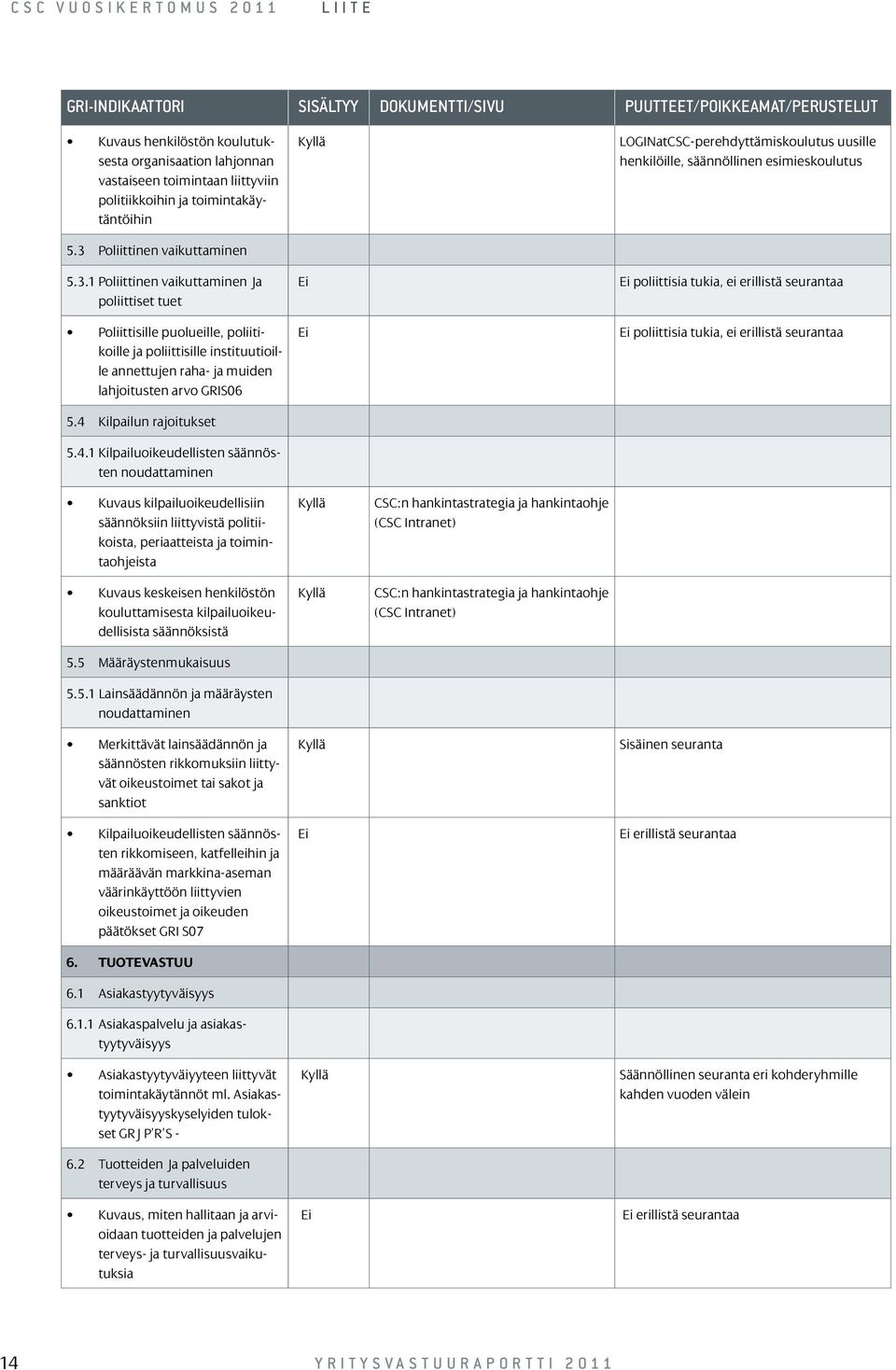 CSC VUOSIKERTOMUS 2011 LIITE

| GRI-INDIKAATTORI | SISÄLTYY | DOKUMENTTI/SIVU | PUUTTEET/POIKKEAMAT/PERUSTELUT |
|---|---|---|---|
| • Kuvaus henkilöstön koulutuksesta organisaation lahjonnan vastaiseen toimintaan liittyviin politiikkoihin ja toimintakäytäntöihin | Kyllä | | LOGINatCSC-perehdyttämiskoulutus uusille henkilöille, säännöllinen esimieskoulutus |
| 5.3 Poliittinen vaikuttaminen | | | |
| 5.3.1 Poliittinen vaikuttaminen ja poliittiset tuet | Ei | | Ei poliittisia tukia, ei erillistä seurantaa |
| • Poliittisille puolueille, poliitikoille ja poliittisille instituutioille annettujen raha- ja muiden lahjoitusten arvo GRIS06 | Ei | | Ei poliittisia tukia, ei erillistä seurantaa |
| 5.4 Kilpailun rajoitukset | | | |
| 5.4.1 Kilpailuoikeudellisten säännösten noudattaminen | | | |
| • Kuvaus kilpailuoikeudellisiin säännöksiin liittyvistä politiikoista, periaatteista ja toimintaohjeista | Kyllä | CSC:n hankintastrategia ja hankintaohje (CSC Intranet) | |
| • Kuvaus keskeisen henkilöstön kouluttamisesta kilpailuoikeudellisista säännöksistä | Kyllä | CSC:n hankintastrategia ja hankintaohje (CSC Intranet) | |
| 5.5 Määräystenmukaisuus | | | |
| 5.5.1 Lainsäädännön ja määräysten noudattaminen | | | |
| • Merkittävät lainsäädännön ja säännösten rikkomuksiin liittyvät oikeustoimet tai sakot ja sanktiot | Kyllä | | Sisäinen seuranta |
| • Kilpailuoikeudellisten säännösten rikkomiseen, katfelleihin ja määräävän markkina-aseman väärinkäyttöön liittyvien oikeustoimet ja oikeuden päätökset GRI S07 | Ei | | Ei erillistä seurantaa |
| 6. TUOTEVASTUU | | | |
| 6.1 Asiakastyytyväisyys | | | |
| 6.1.1 Asiakaspalvelu ja asiakastyytyväisyys | | | |
| • Asiakastyytyväiyyteen liittyvät toimintakäytännöt ml. Asiakastyytyväisyyskyselyiden tulokset GR J P'R'S - | Kyllä | | Säännöllinen seuranta eri kohderyhmille kahden vuoden välein |
| 6.2 Tuotteiden ja palveluiden terveys ja turvallisuus | | | |
| • Kuvaus, miten hallitaan ja arvioidaan tuotteiden ja palvelujen terveys- ja turvallisuusvaikutuksia | Ei | | Ei erillistä seurantaa |

14 YRITYSVASTUURAPORTTI 2011